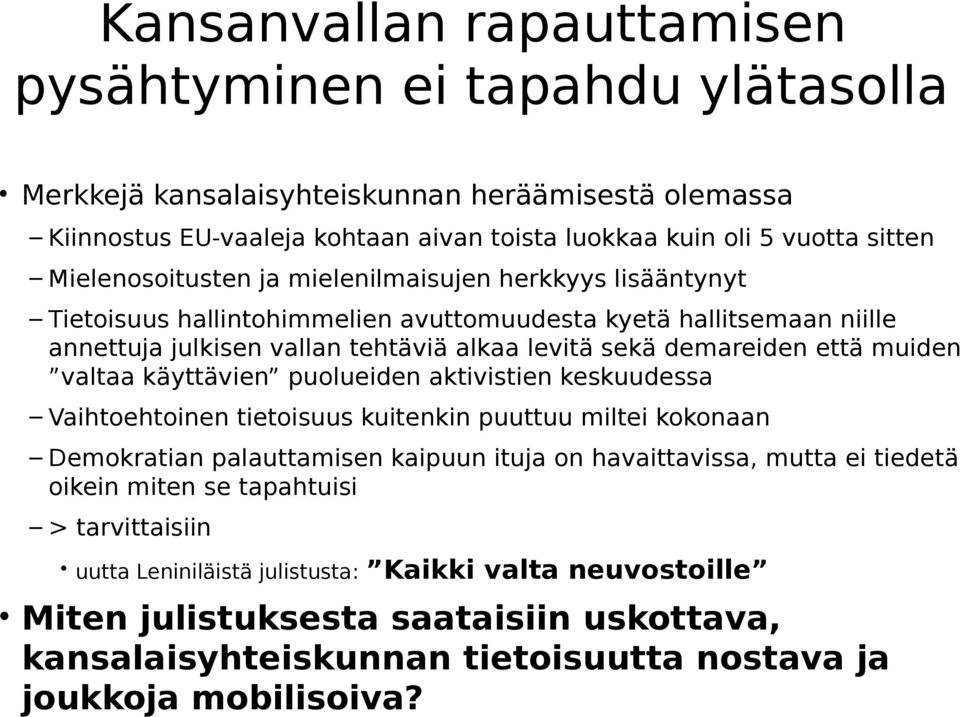 Kansanvallan rapauttamisen pysähtyminen ei tapahdu ylätasolla

• Merkkejä kansalaisyhteiskunnan heräämisestä olemassa
– Kiinnostus EU-vaaleja kohtaan aivan toista luokkaa kuin oli 5 vuotta sitten
– Mielenosoitusten ja mielenilmaisujen herkkyys lisääntynyt
– Tietoisuus hallintohimmelien avuttomuudesta kyetä hallitsemaan niille annettuja julkisen vallan tehtäviä alkaa levitä sekä demareiden että muiden ”valtaa käyttävien” puolueiden aktivistien keskuudessa
– Vaihtoehtoinen tietoisuus kuitenkin puuttuu miltei kokonaan
– Demokratian palauttamisen kaipuun ituja on havaittavissa, mutta ei tiedetä oikein miten se tapahtuisi
– > tarvittaisiin
• uutta Leniniläistä julistusta: ”Kaikki valta neuvostoille”
• Miten julistuksesta saataisiin uskottava, kansalaisyhteiskunnan tietoisuutta nostava ja joukkoja mobilisoiva?